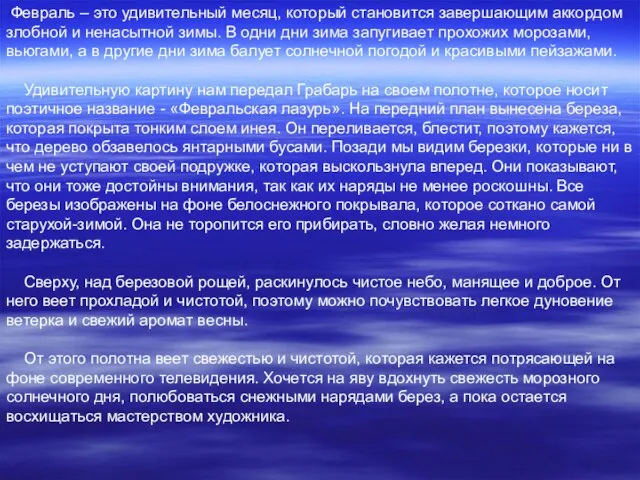 Февраль – это удивительный месяц, который становится завершающим аккордом злобной и ненасытной зимы. В одни дни зима запугивает прохожих морозами, вьюгами, а в другие дни зима балует солнечной погодой и красивыми пейзажами.

Удивительную картину нам передал Грабарь на своем полотне, которое носит поэтичное название - «Февральская лазурь». На передний план вынесена береза, которая покрыта тонким слоем инея. Он переливается, блестит, поэтому кажется, что дерево обзавелось янтарными бусами. Позади мы видим березки, которые ни в чем не уступают своей подружке, которая выскользнула вперед. Они показывают, что они тоже достойны внимания, так как их наряды не менее роскошны. Все березы изображены на фоне белоснежного покрывала, которое соткано самой старухой-зимой. Она не торопится его прибирать, словно желая немного задержаться.

Сверху, над березовой рощей, раскинулось чистое небо, манящее и доброе. От него веет прохладой и чистотой, поэтому можно почувствовать легкое дуновение ветерка и свежий аромат весны.

От этого полотна веет свежестью и чистотой, которая кажется потрясающей на фоне современного телевидения. Хочется на яву вдохнуть свежесть морозного солнечного дня, полюбоваться снежными нарядами берез, а пока остается восхищаться мастерством художника.